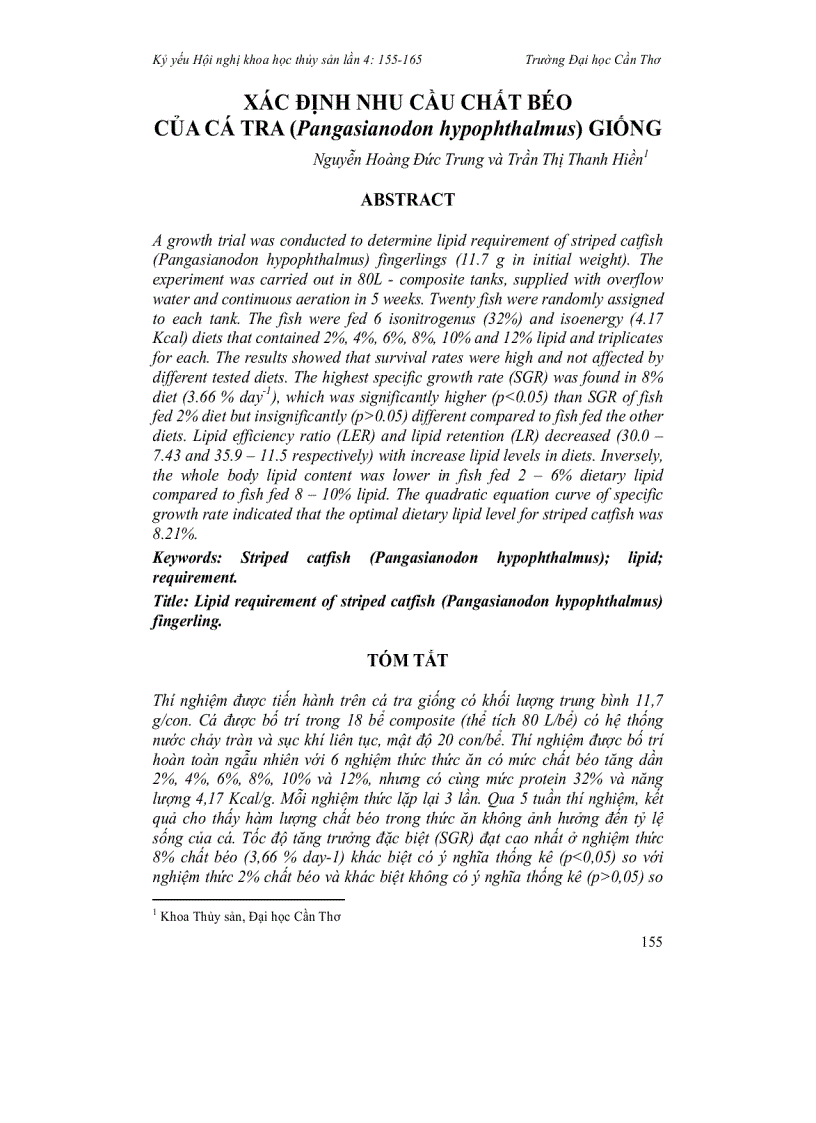 Kỷ yếu Hội nghị khoa học thủy sản lần 4: 155-165

Trường Đại học Cần Thơ

XÁC ĐỊNH NHU CẦU CHẤT BÉO CỦA CÁ TRA (Pangasianodon hypophthalmus) GIỐNG

Nguyễn Hoàng Đức Trung và Trần Thị Thanh Hiền$^1$

ABSTRACT

A growth trial was conducted to determine lipid requirement of striped catfish (Pangasianodon hypophthalmus) fingerlings (11.7 g in initial weight). The experiment was carried out in 80L - composite tanks, supplied with overflow water and continuous aeration in 5 weeks. Twenty fish were randomly assigned to each tank. The fish were fed 6 isonitrogenus (32%) and isoenergy (4.17 Kcal) diets that contained 2%, 4%, 6%, 8%, 10% and 12% lipid and triplicates for each. The results showed that survival rates were high and not affected by different tested diets. The highest specific growth rate (SGR) was found in 8% diet (3.66 % day$^{-1}$), which was significantly higher (p<0.05) than SGR of fish fed 2% diet but insignificantly (p>0.05) different compared to fish fed the other diets. Lipid efficiency ratio (LER) and lipid retention (LR) decreased (30.0 – 7.43 and 35.9 – 11.5 respectively) with increase lipid levels in diets. Inversely, the whole body lipid content was lower in fish fed 2 – 6% dietary lipid compared to fish fed 8 – 10% lipid. The quadratic equation curve of specific growth rate indicated that the optimal dietary lipid level for striped catfish was 8.21%.

Keywords: Striped catfish (Pangasianodon hypophthalmus); lipid; requirement.

Title: Lipid requirement of striped catfish (Pangasianodon hypophthalmus) fingerling.

TÓM TẮT

Thí nghiệm được tiến hành trên cá tra giống có khối lượng trung bình 11,7 g/con. Cá được bố trí trong 18 bể composite (thể tích 80 L/bể) có hệ thống nước chảy tràn và sục khí liên tục, mật độ 20 con/bể. Thí nghiệm được bố trí hoàn toàn ngẫu nhiên với 6 nghiệm thức thức ăn có mức chất béo tăng dần 2%, 4%, 6%, 8%, 10% và 12%, nhưng có cùng mức protein 32% và năng lượng 4,17 Kcal/g. Mỗi nghiệm thức lặp lại 3 lần. Qua 5 tuần thí nghiệm, kết quả cho thấy hàm lượng chất béo trong thức ăn không ảnh hưởng đến tỷ lệ sống của cá. Tốc độ tăng trưởng đặc biệt (SGR) đạt cao nhất ở nghiệm thức 8% chất béo (3,66 % day-1) khác biệt có ý nghĩa thống kê (p<0,05) so với nghiệm thức 2% chất béo và khác biệt không có ý nghĩa thống kê (p>0,05) so

$^1$ Khoa Thủy sản, Đại học Cần Thơ

155